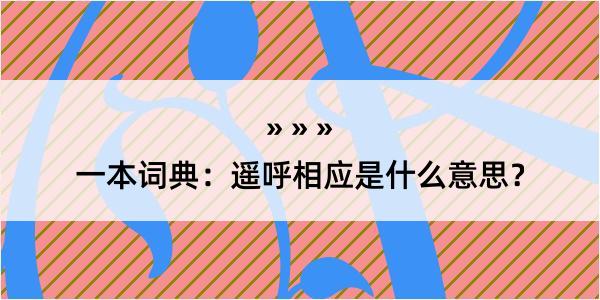 » » »

一本词典：遥呼相应是什么意思？